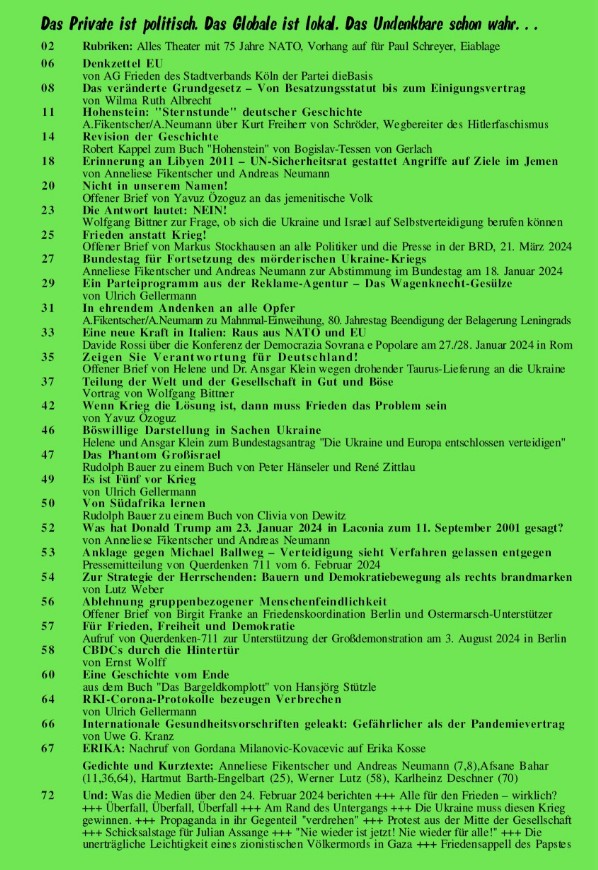 Das Private ist politisch. Das Globale ist lokal. Das Undenkbare schon wahr. . .

02 Rubriken: Alles Theater mit 75 Jahre NATO, Vorhang auf für Paul Schreyer, Eiablage

06 Denkzettel EU
von AG Frieden des Stadtverbands Köln der Partei dieBasis

08 Das veränderte Grundgesetz – Von Besatzungsstatut bis zum Einigungsvertrag
von Wilma Ruth Albrecht

11 Hohenstein: "Sternstunde" deutscher Geschichte
A.Fikentscher/A.Neumann über Kurt Freiherr von Schröder, Wegbereiter des Hitlerfaschismus

14 Revision der Geschichte
Robert Kappel zum Buch "Hohenstein" von Bogislav-Tessen von Gerlach

18 Erinnerung an Libyen 2011 – UN-Sicherheitsrat gestattet Angriffe auf Ziele im Jemen
von Anneliese Fikentscher und Andreas Neumann

20 Nicht in unserem Namen!
Offener Brief von Yavuz Özoguz an das jemenitische Volk

23 Die Antwort lautet: NEIN!
Wolfgang Bittner zur Frage, ob sich die Ukraine und Israel auf Selbstverteidigung berufen können

25 Frieden anstatt Krieg!
Offener Brief von Markus Stockhausen an alle Politiker und die Presse in der BRD, 21. März 2024

27 Bundestag für Fortsetzung des mörderischen Ukraine-Kriegs
Anneliese Fikentscher und Andreas Neumann zur Abstimmung im Bundestag am 18. Januar 2024

29 Ein Parteiprogramm aus der Reklame-Agentur – Das Wagenknecht-Gesülze
von Ulrich Gellermann

31 In ehrendem Andenken an alle Opfer
A.Fikentscher/A.Neumann zu Mahnmal-Einweihung, 80. Jahrestag Beendigung der Belagerung Leningrads

33 Eine neue Kraft in Italien: Raus aus NATO und EU
Davide Rossi über die Konferenz der Democrazia Sovrana e Popolare am 27./28. Januar 2024 in Rom

35 Zeigen Sie Verantwortung für Deutschland!
Offener Brief von Helene und Dr. Ansgar Klein wegen drohender Taurus-Lieferung an die Ukraine

37 Teilung der Welt und der Gesellschaft in Gut und Böse
Vortrag von Wolfgang Bittner

42 Wenn Krieg die Lösung ist, dann muss Frieden das Problem sein
von Yavuz Özoguz

46 Böswillige Darstellung in Sachen Ukraine
Helene und Ansgar Klein zum Bundestagsantrag "Die Ukraine und Europa entschlossen verteidigen"

47 Das Phantom Großisrael
Rudolph Bauer zu einem Buch von Peter Hänseler und René Zittlau

49 Es ist Fünf vor Krieg
von Ulrich Gellermann

50 Von Südafrika lernen
Rudolph Bauer zu einem Buch von Clivia von Dewitz

52 Was hat Donald Trump am 23. Januar 2024 in Laconia zum 11. September 2001 gesagt?
von Anneliese Fikentscher und Andreas Neumann

53 Anklage gegen Michael Ballweg – Verteidigung sieht Verfahren gelassen entgegen
Pressemitteilung von Querdenken 711 vom 6. Februar 2024

54 Zur Strategie der Herrschenden: Bauern und Demokratiebewegung als rechts brandmarken
von Lutz Weber

56 Ablehnung gruppenbezogener Menschenfeindlichkeit
Offener Brief von Birgit Franke an Friedenskoordination Berlin und Ostermarsch-Unterstützer

57 Für Frieden, Freiheit und Demokratie
Aufruf von Querdenken-711 zur Unterstützung der Großdemonstration am 3. August 2024 in Berlin

58 CBDCs durch die Hintertür
von Ernst Wolff

60 Eine Geschichte vom Ende
aus dem Buch "Das Bargeldkomplott" von Hansjörg Stützle

64 RKI-Corona-Protokolle bezeugen Verbrechen
von Ulrich Gellermann

66 Internationale Gesundheitsvorschriften geleakt: Gefährlicher als der Pandemievertrag
von Uwe G. Kranz

67 ERIKA: Nachruf von Gordana Milanovic-Kovacevic auf Erika Kosse

Gedichte und Kurztexte: Anneliese Fikentscher und Andreas Neumann (7,8),Afsane Bahar (11,36,64), Hartmut Barth-Engelbart (25), Werner Lutz (58), Karlheinz Deschner (70)

72 Und: Was die Medien über den 24. Februar 2024 berichten +++ Alle für den Frieden – wirklich? +++ Überfall, Überfall, Überfall +++ Am Rand des Untergangs +++ Die Ukraine muss diesen Krieg gewinnen. +++ Propaganda in ihr Gegenteil "verdrehen" +++ Protest aus der Mitte der Gesellschaft +++ Schicksalstage für Julian Assange +++ "Nie wieder ist jetzt! Nie wieder für alle!" +++ Die unerträgliche Leichtigkeit eines zionistischen Völkermords in Gaza +++ Friedensappell des Papstes